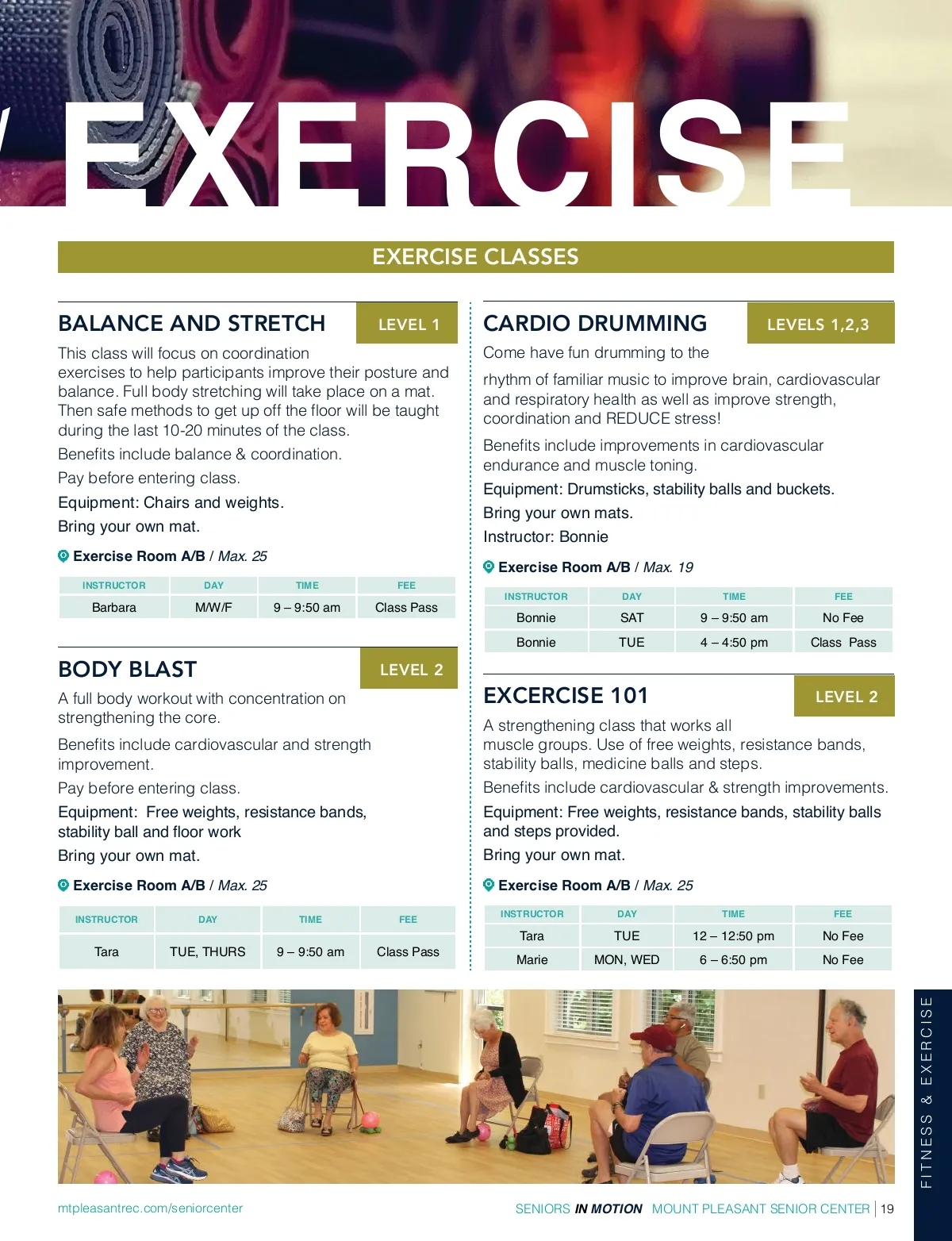 EXERCISE

EXERCISE CLASSES

BALANCE AND STRETCH LEVEL 1

This class will focus on coordination exercises to help participants improve their posture and balance. Full body stretching will take place on a mat. Then safe methods to get up off the floor will be taught during the last 10-20 minutes of the class.

Benefits include balance & coordination.

Pay before entering class.

Equipment: Chairs and weights.

Bring your own mat.

Exercise Room A/B / Max. 25

| INSTRUCTOR | DAY | TIME | FEE |
|---|---|---|---|
| Barbara | M/W/F | 9 – 9:50 am | Class Pass |

BODY BLAST LEVEL 2

A full body workout with concentration on strengthening the core.

Benefits include cardiovascular and strength improvement.

Pay before entering class.

Equipment: Free weights, resistance bands, stability ball and floor work

Bring your own mat.

Exercise Room A/B / Max. 25

| INSTRUCTOR | DAY | TIME | FEE |
|---|---|---|---|
| Tara | TUE, THURS | 9 – 9:50 am | Class Pass |

CARDIO DRUMMING LEVELS 1,2,3

Come have fun drumming to the

rhythm of familiar music to improve brain, cardiovascular and respiratory health as well as improve strength, coordination and REDUCE stress!

Benefits include improvements in cardiovascular endurance and muscle toning.

Equipment: Drumsticks, stability balls and buckets.

Bring your own mats.

Instructor: Bonnie

Exercise Room A/B / Max. 19

| INSTRUCTOR | DAY | TIME | FEE |
|---|---|---|---|
| Bonnie | SAT | 9 – 9:50 am | No Fee |
| Bonnie | TUE | 4 – 4:50 pm | Class Pass |

EXCERCISE 101 LEVEL 2

A strengthening class that works all muscle groups. Use of free weights, resistance bands, stability balls, medicine balls and steps.

Benefits include cardiovascular & strength improvements.

Equipment: Free weights, resistance bands, stability balls and steps provided.

Bring your own mat.

Exercise Room A/B / Max. 25

| INSTRUCTOR | DAY | TIME | FEE |
|---|---|---|---|
| Tara | TUE | 12 – 12:50 pm | No Fee |
| Marie | MON, WED | 6 – 6:50 pm | No Fee |

FITNESS & EXERCISE

mtpleasantrec.com/seniorcenter

SENIORS IN MOTION MOUNT PLEASANT SENIOR CENTER | 19